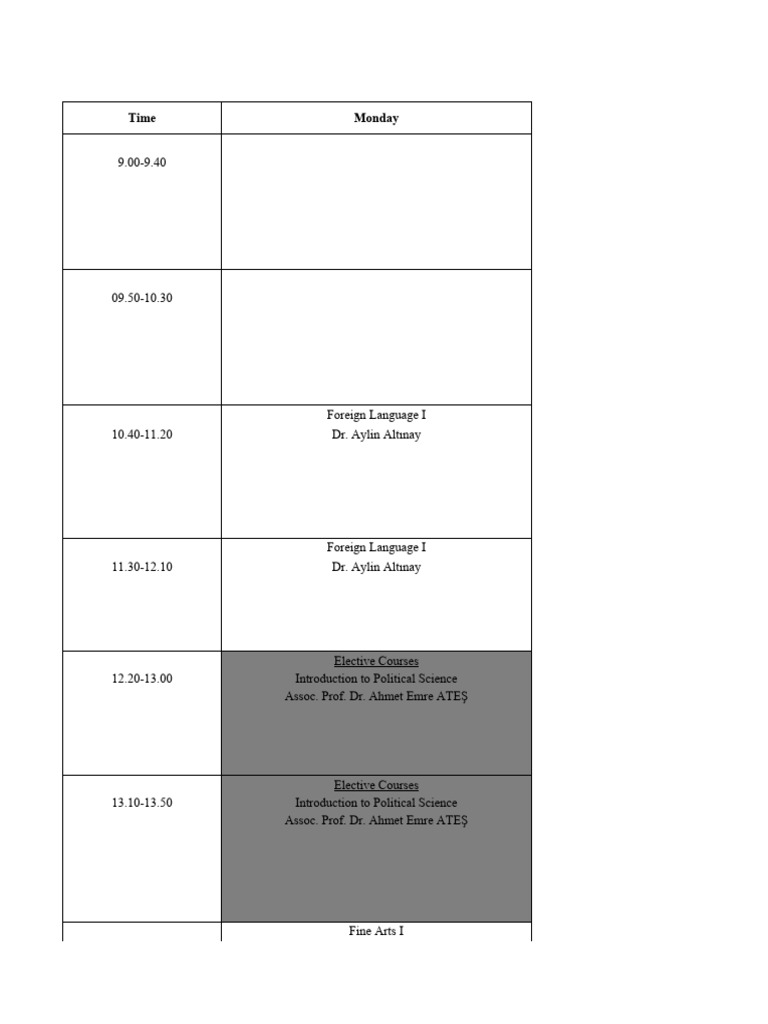 | Time | Monday |
|---|---|
| 9.00-9.40 | |
| 09.50-10.30 | |
| 10.40-11.20 | Foreign Language I Dr. Aylin Altınay |
| 11.30-12.10 | Foreign Language I Dr. Aylin Altınay |
| 12.20-13.00 | Elective Courses Introduction to Political Science Assoc. Prof. Dr. Ahmet Emre ATEŞ |
| 13.10-13.50 | Elective Courses Introduction to Political Science Assoc. Prof. Dr. Ahmet Emre ATEŞ |
| | Fine Arts I |